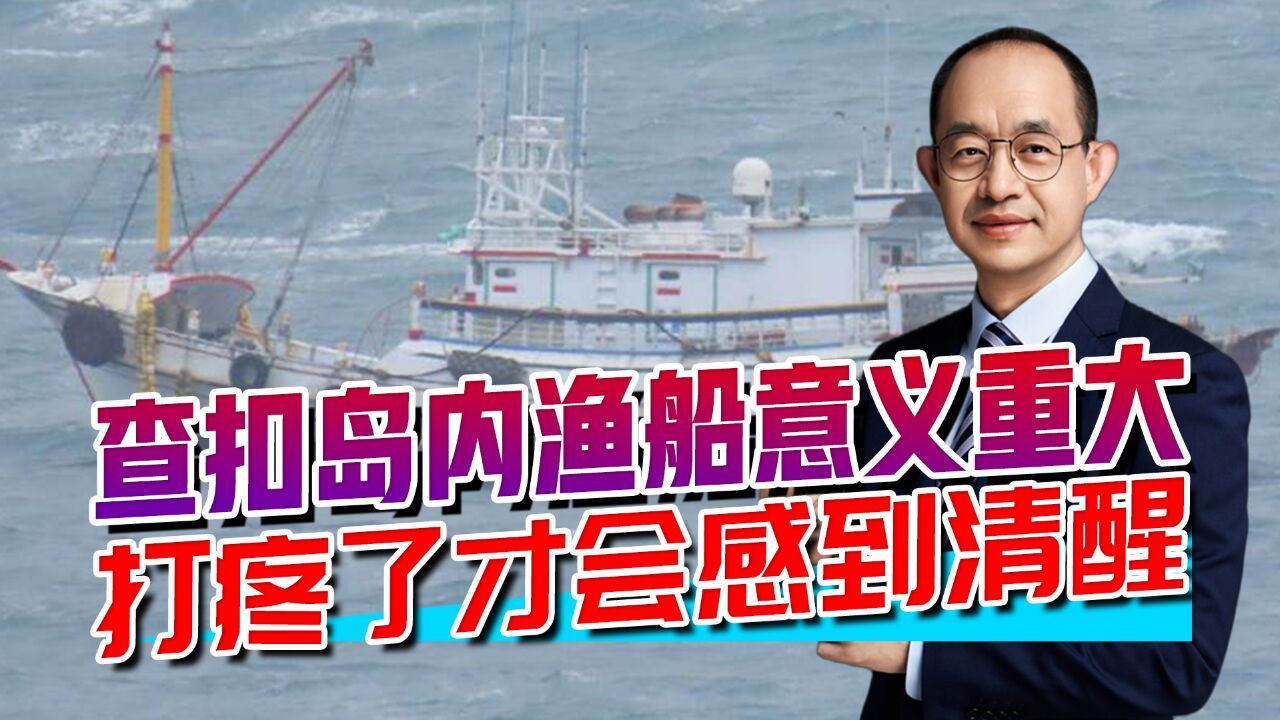 查扣岛内渔船意义重大
打疼了才会感到清醒